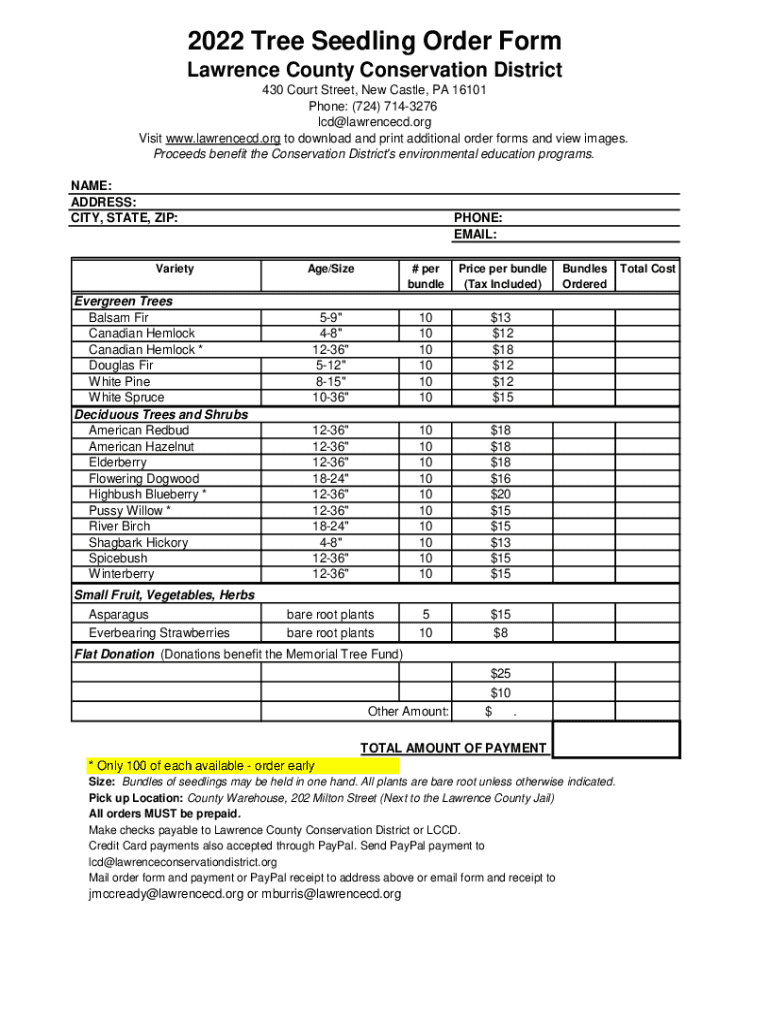 2022 Tree Seedling Order Form
Lawrence County Conservation District
430 Court Street, New Castle, PA 16101
Phone: (724) 714-3276
lcd@lawrencecd.org
Visit www.lawrencecd.org to download and print additional order forms and view images.
Proceeds benefit the Conservation District's environmental education programs.

NAME:
ADDRESS:
CITY, STATE, ZIP:
PHONE:
EMAIL:

| Variety | Age/Size | # per bundle | Price per bundle (Tax Included) | Bundles Ordered | Total Cost |
|---|---|---|---|---|---|
| Evergreen Trees | | | | | |
| Balsam Fir | 5-9" | 10 | $13 | | |
| Canadian Hemlock | 4-8" | 10 | $12 | | |
| Canadian Hemlock * | 12-36" | 10 | $18 | | |
| Douglas Fir | 5-12" | 10 | $12 | | |
| White Pine | 8-15" | 10 | $12 | | |
| White Spruce | 10-36" | 10 | $15 | | |
| Deciduous Trees and Shrubs | | | | | |
| American Redbud | 12-36" | 10 | $18 | | |
| American Hazelnut | 12-36" | 10 | $18 | | |
| Elderberry | 12-36" | 10 | $18 | | |
| Flowering Dogwood | 18-24" | 10 | $16 | | |
| Highbush Blueberry * | 12-36" | 10 | $20 | | |
| Pussy Willow * | 12-36" | 10 | $15 | | |
| River Birch | 18-24" | 10 | $15 | | |
| Shagbark Hickory | 4-8" | 10 | $13 | | |
| Spicebush | 12-36" | 10 | $15 | | |
| Winterberry | 12-36" | 10 | $15 | | |
| Small Fruit, Vegetables, Herbs | | | | | |
| Asparagus | bare root plants | 5 | $15 | | |
| Everbearing Strawberries | bare root plants | 10 | $8 | | |
| Flat Donation (Donations benefit the Memorial Tree Fund) | | | | | |
| | | | $25 | | |
| | | | $10 | | |
| | Other Amount: | | $ . | | |

TOTAL AMOUNT OF PAYMENT

* Only 100 of each available - order early
Size: Bundles of seedlings may be held in one hand. All plants are bare root unless otherwise indicated.
Pick up Location: County Warehouse, 202 Milton Street (Next to the Lawrence County Jail)
All orders MUST be prepaid.
Make checks payable to Lawrence County Conservation District or LCCD.
Credit Card payments also accepted through PayPal. Send PayPal payment to lcd@lawrenceconservationdistrict.org
Mail order form and payment or PayPal receipt to address above or email form and receipt to
jmccready@lawrencecd.org or mburris@lawrencecd.org